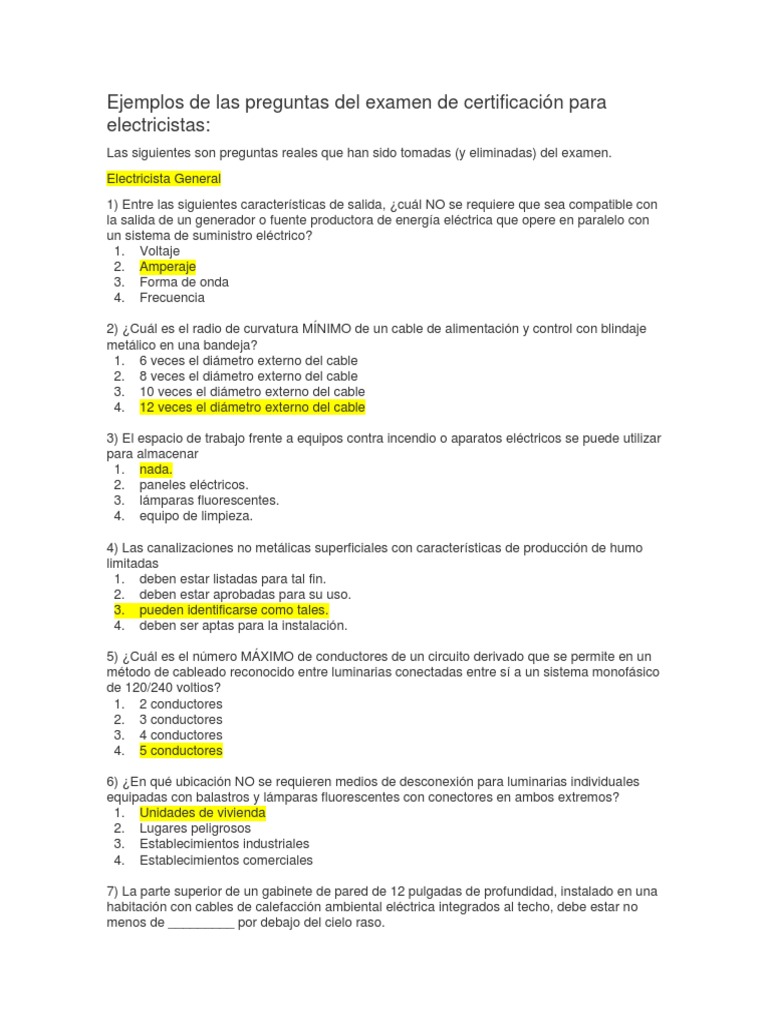 Ejemplos de las preguntas del examen de certificación para electricistas:

Las siguientes son preguntas reales que han sido tomadas (y eliminadas) del examen.

Electricista General

1) Entre las siguientes características de salida, ¿cuál NO se requiere que sea compatible con la salida de un generador o fuente productora de energía eléctrica que opere en paralelo con un sistema de suministro eléctrico?
1. Voltaje
2. Amperaje
3. Forma de onda
4. Frecuencia

2) ¿Cuál es el radio de curvatura MÍNIMO de un cable de alimentación y control con blindaje metálico en una bandeja?
1. 6 veces el diámetro externo del cable
2. 8 veces el diámetro externo del cable
3. 10 veces el diámetro externo del cable
4. 12 veces el diámetro externo del cable

3) El espacio de trabajo frente a equipos contra incendio o aparatos eléctricos se puede utilizar para almacenar
1. nada.
2. paneles eléctricos.
3. lámparas fluorescentes.
4. equipo de limpieza.

4) Las canalizaciones no metálicas superficiales con características de producción de humo limitadas
1. deben estar listadas para tal fin.
2. deben estar aprobadas para su uso.
3. pueden identificarse como tales.
4. deben ser aptas para la instalación.

5) ¿Cuál es el número MÁXIMO de conductores de un circuito derivado que se permite en un método de cableado reconocido entre luminarias conectadas entre sí a un sistema monofásico de 120/240 voltios?
1. 2 conductores
2. 3 conductores
3. 4 conductores
4. 5 conductores

6) ¿En qué ubicación NO se requieren medios de desconexión para luminarias individuales equipadas con balastros y lámparas fluorescentes con conectores en ambos extremos?
1. Unidades de vivienda
2. Lugares peligrosos
3. Establecimientos industriales
4. Establecimientos comerciales

7) La parte superior de un gabinete de pared de 12 pulgadas de profundidad, instalado en una habitación con cables de calefacción ambiental eléctrica integrados al techo, debe estar no menos de _________ por debajo del cielo raso.